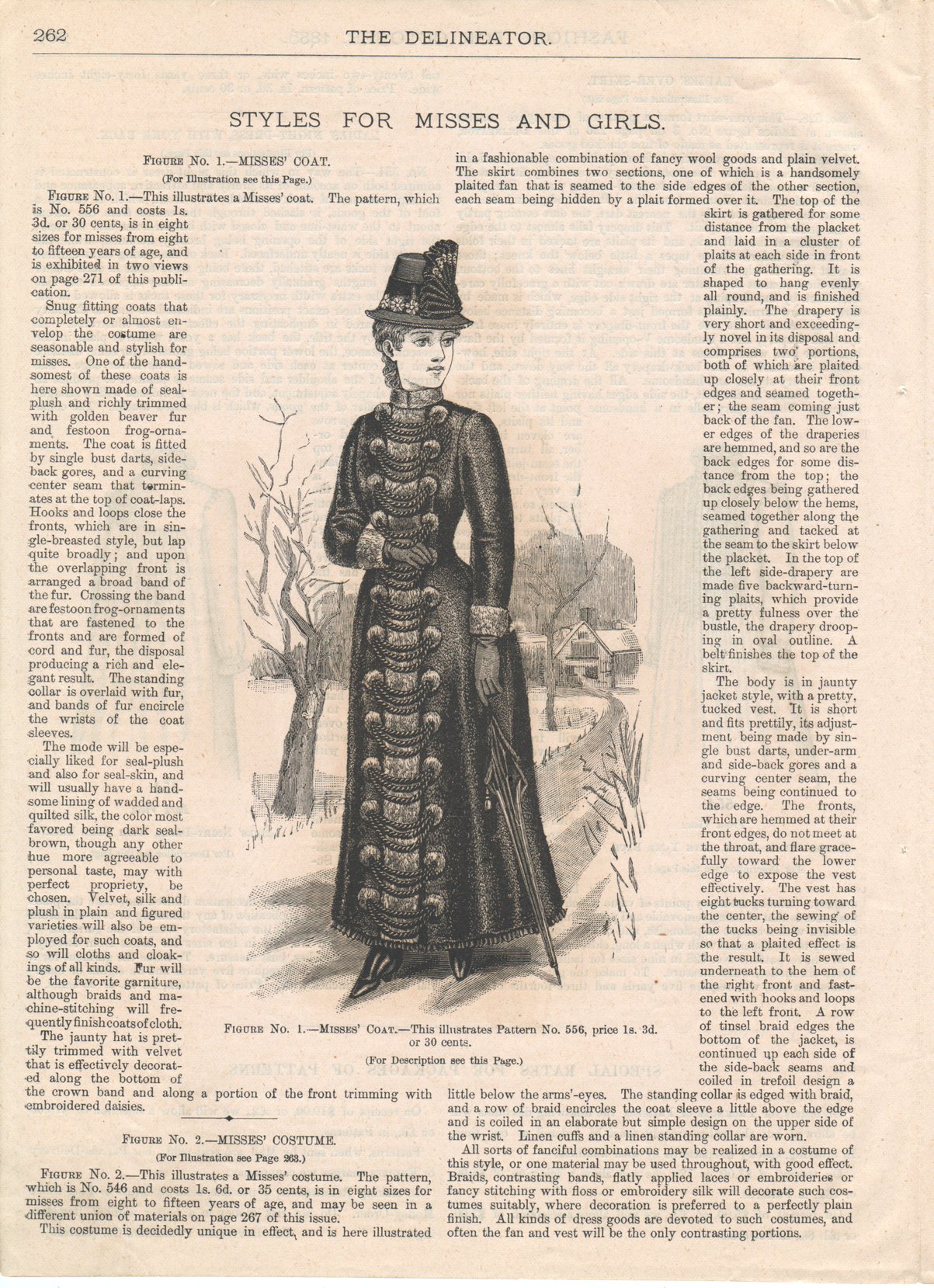 262 THE DELINEATOR.

STYLES FOR MISSES AND GIRLS.

FIGURE No. 1.—MISSES' COAT.

(For Illustration see this Page.)

FIGURE No. 1.—This illustrates a Misses' coat. The pattern, which is No. 556 and costs 1s. 3d. or 30 cents, is in eight sizes for misses from eight to fifteen years of age, and is exhibited in two views on page 271 of this publication.

Snug fitting coats that completely or almost envelop the costume are seasonable and stylish for misses. One of the handsomest of these coats is here shown made of seal-plush and richly trimmed with golden beaver fur and festoon frog-ornaments. The coat is fitted by single bust darts, side-back gores, and a curving center seam that terminates at the top of coat-laps. Hooks and loops close the fronts, which are in single-breasted style, but lap quite broadly; and upon the overlapping front is arranged a broad band of the fur. Crossing the band are festoon frog-ornaments that are fastened to the fronts and are formed of cord and fur, the disposal producing a rich and elegant result. The standing collar is overlaid with fur, and bands of fur encircle the wrists of the coat sleeves.

The mode will be especially liked for seal-plush and also for seal-skin, and will usually have a handsome lining of wadded and quilted silk, the color most favored being dark seal-brown, though any other hue more agreeable to personal taste, may with perfect propriety, be chosen. Velvet, silk and plush in plain and figured varieties will also be employed for such coats, and so will cloths and cloakings of all kinds. Fur will be the favorite garniture, although braids and machine-stitching will frequently finish coats of cloth.

The jaunty hat is prettily trimmed with velvet that is effectively decorated along the bottom of the crown band and along a portion of the front trimming with embroidered daisies.

FIGURE No. 2.—MISSES' COSTUME.

(For Illustration see Page 263.)

FIGURE No. 2.—This illustrates a Misses' costume. The pattern, which is No. 546 and costs 1s. 6d. or 35 cents, is in eight sizes for misses from eight to fifteen years of age, and may be seen in a different union of materials on page 267 of this issue.

This costume is decidedly unique in effect, and is here illustrated in a fashionable combination of fancy wool goods and plain velvet. The skirt combines two sections, one of which is a handsomely plaited fan that is seamed to the side edges of the other section, each seam being hidden by a plait formed over it. The top of the skirt is gathered for some distance from the placket and laid in a cluster of plaits at each side in front of the gathering. It is shaped to hang evenly all round, and is finished plainly. The drapery is very short and exceedingly novel in its disposal and comprises two portions, both of which are plaited up closely at their front edges and seamed together; the seam coming just back of the fan. The lower edges of the draperies are hemmed, and so are the back edges for some distance from the top; the back edges being gathered up closely below the hems, seamed together along the gathering and tacked at the seam to the skirt below the placket. In the top of the left side-drapery are made five backward-turning plaits, which provide a pretty fulness over the bustle, the drapery drooping in oval outline. A belt finishes the top of the skirt.

The body is in jaunty jacket style, with a pretty, tucked vest. It is short and fits prettily, its adjustment being made by single bust darts, under-arm and side-back gores and a curving center seam, the seams being continued to the edge. The fronts, which are hemmed at their front edges, do not meet at the throat, and flare gracefully toward the lower edge to expose the vest effectively. The vest has eight tucks turning toward the center, the sewing of the tucks being invisible so that a plaited effect is the result. It is sewed underneath to the hem of the right front and fastened with hooks and loops to the left front. A row of tinsel braid edges the bottom of the jacket, is continued up each side of the side-back seams and coiled in trefoil design a little below the arms'-eyes. The standing collar is edged with braid, and a row of braid encircles the coat sleeve a little above the edge and is coiled in an elaborate but simple design on the upper side of the wrist. Linen cuffs and a linen standing collar are worn.

All sorts of fanciful combinations may be realized in a costume of this style, or one material may be used throughout, with good effect. Braids, contrasting bands, flatly applied laces or embroideries or fancy stitching with floss or embroidery silk will decorate such costumes suitably, where decoration is preferred to a perfectly plain finish. All kinds of dress goods are devoted to such costumes, and often the fan and vest will be the only contrasting portions.

FIGURE No. 1.—MISSES' COAT.—This illustrates Pattern No. 556, price 1s. 3d. or 30 cents.

(For Description see this Page.)